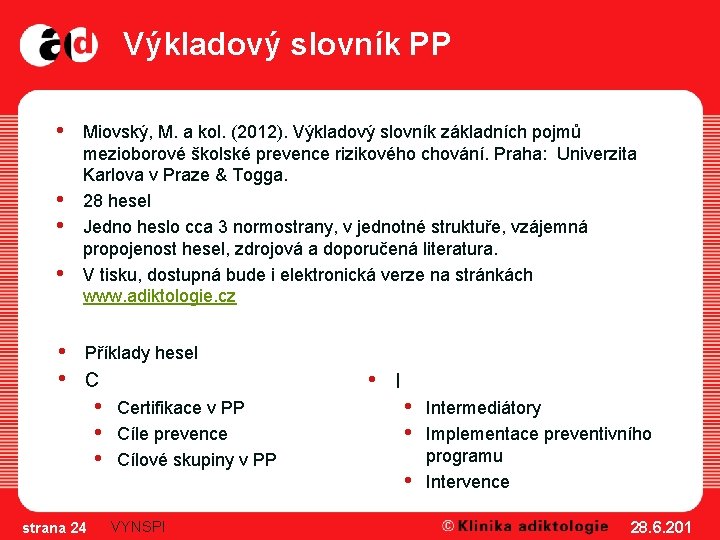 ad Výkladový slovník PP

• Miovský, M. a kol. (2012). Výkladový slovník základních pojmů mezioborové školské prevence rizikového chování. Praha: Univerzita Karlova v Praze & Togga.
• 28 hesel
• Jedno heslo cca 3 normostrany, v jednotné struktuře, vzájemná propojenost hesel, zdrojová a doporučená literatura.
• V tisku, dostupná bude i elektronická verze na stránkách www.adiktologie.cz

• Příklady hesel
• C
• Certifikace v PP
• Cíle prevence
• Cílové skupiny v PP

• I
• Intermediátory
• Implementace preventivního programu
• Intervence

strana 24 VYNSPI © Klinika adiktologie 28.6.201